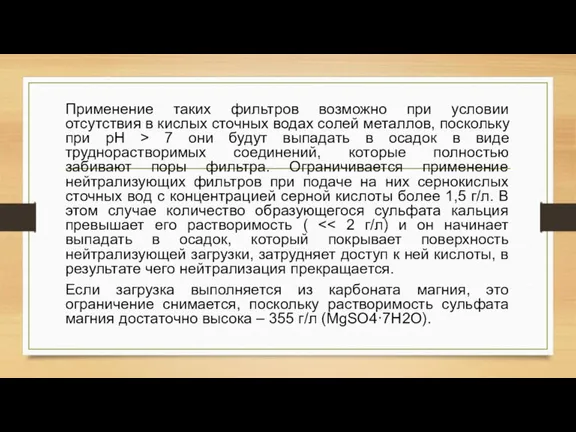 Применение таких фильтров возможно при условии отсутствия в кислых сточных водах солей металлов, поскольку при pH > 7 они будут выпадать в осадок в виде труднорастворимых соединений, которые полностью забивают поры фильтра. Ограничивается применение нейтрализующих фильтров при подаче на них сернокислых сточных вод с концентрацией серной кислоты более 1,5 г/л. В этом случае количество образующегося сульфата кальция превышает его растворимость ( << 2 г/л) и он начинает выпадать в осадок, который покрывает поверхность нейтрализующей загрузки, затрудняет доступ к ней кислоты, в результате чего нейтрализация прекращается.

Если загрузка выполняется из карбоната магния, это ограничение снимается, поскольку растворимость сульфата магния достаточно высока – 355 г/л (MgSO4·7H2O).